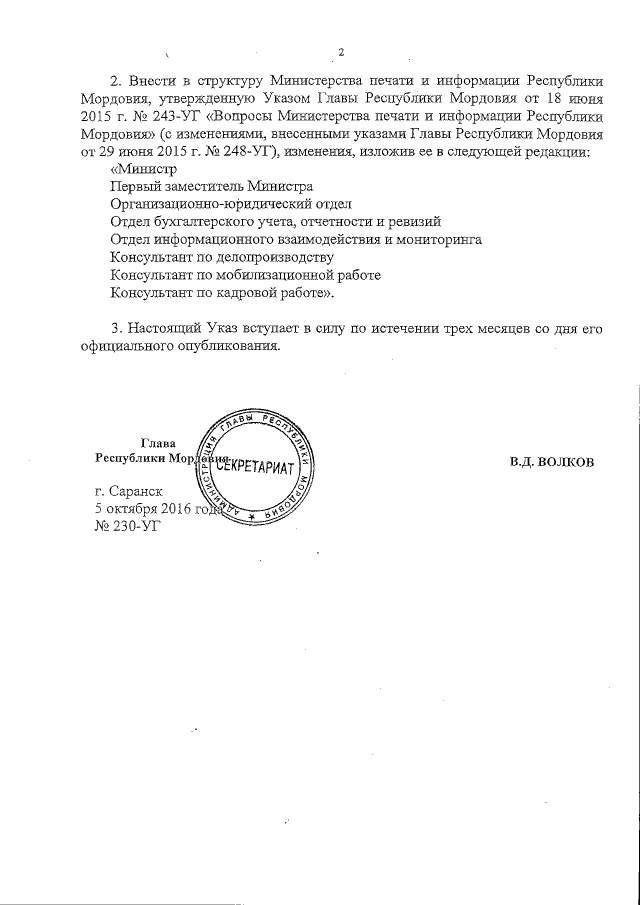 2

2. Внести в структуру Министерства печати и информации Республики Мордовия, утвержденную Указом Главы Республики Мордовия от 18 июня 2015 г. № 243-УГ «Вопросы Министерства печати и информации Республики Мордовия» (с изменениями, внесенными указами Главы Республики Мордовия от 29 июня 2015 г. № 248-УГ), изменения, изложив ее в следующей редакции:
«Министр
Первый заместитель Министра
Организационно-юридический отдел
Отдел бухгалтерского учета, отчетности и ревизий
Отдел информационного взаимодействия и мониторинга
Консультант по делопроизводству
Консультант по мобилизационной работе
Консультант по кадровой работе».

3. Настоящий Указ вступает в силу по истечении трех месяцев со дня его официального опубликования.

Глава
Республики Мордовия

АДМИНИСТРАЦИЯ ГЛАВЫ РЕСПУБЛИКИ МОРДОВИЯ
СЕКРЕТАРИАТ

В.Д. ВОЛКОВ

г. Саранск
5 октября 2016 года
№ 230-УГ